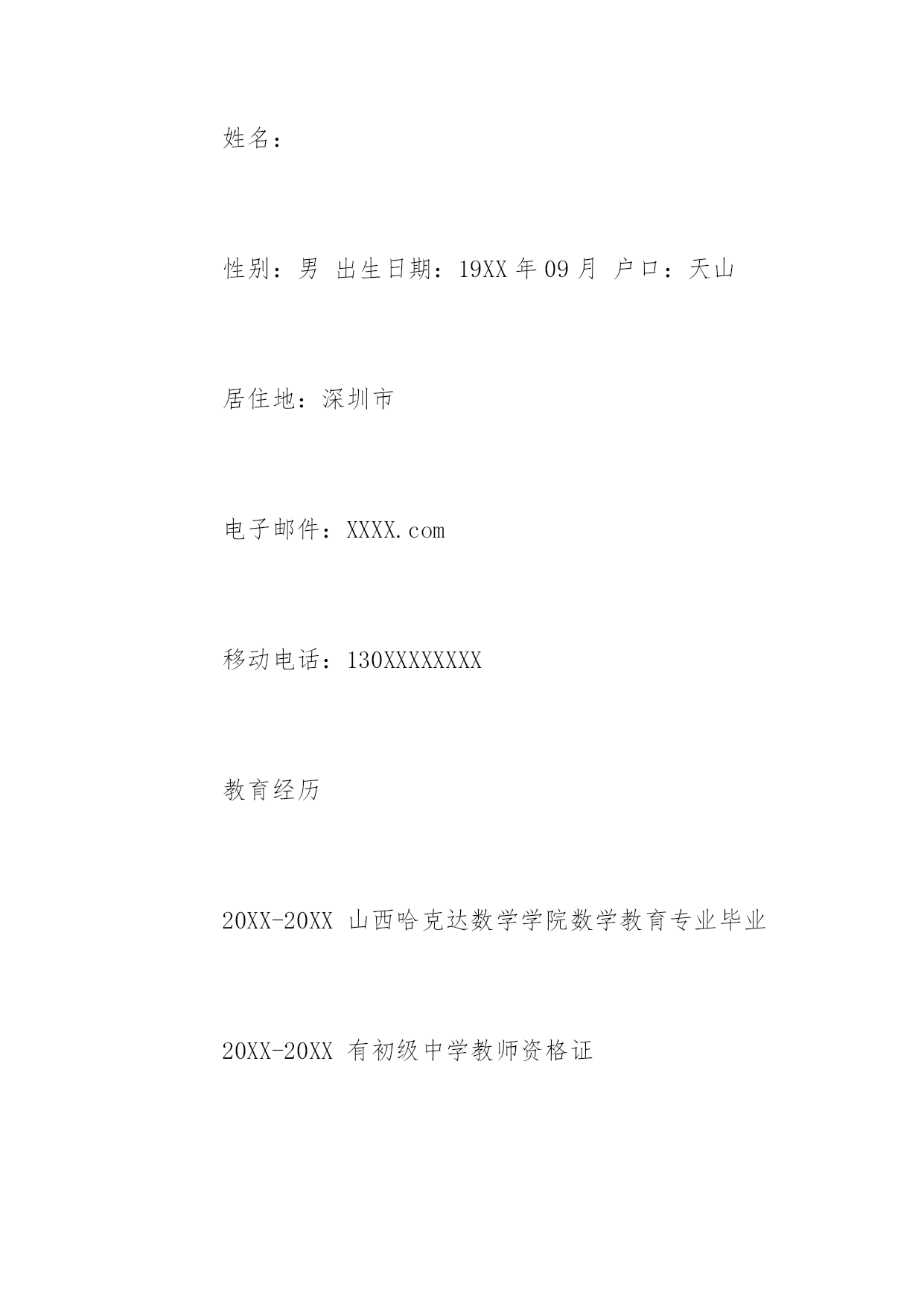 姓名：

性别：男 出生日期：19XX 年 09 月 户口：天山

居住地：深圳市

电子邮件：XXXX.com

移动电话：130XXXXXXXX

教育经历

20XX-20XX 山西哈克达数学学院数学教育专业毕业

20XX-20XX 有初级中学教师资格证